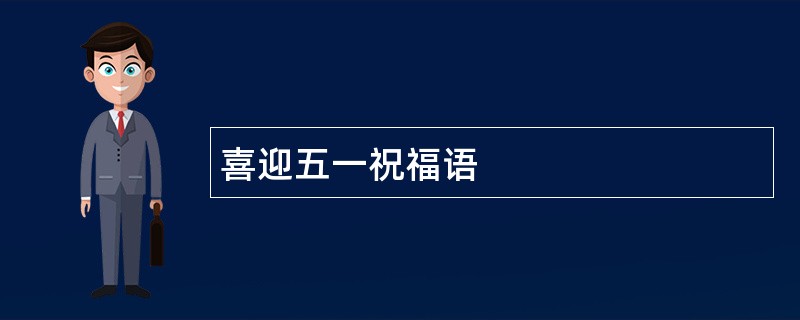 喜迎五一祝福语